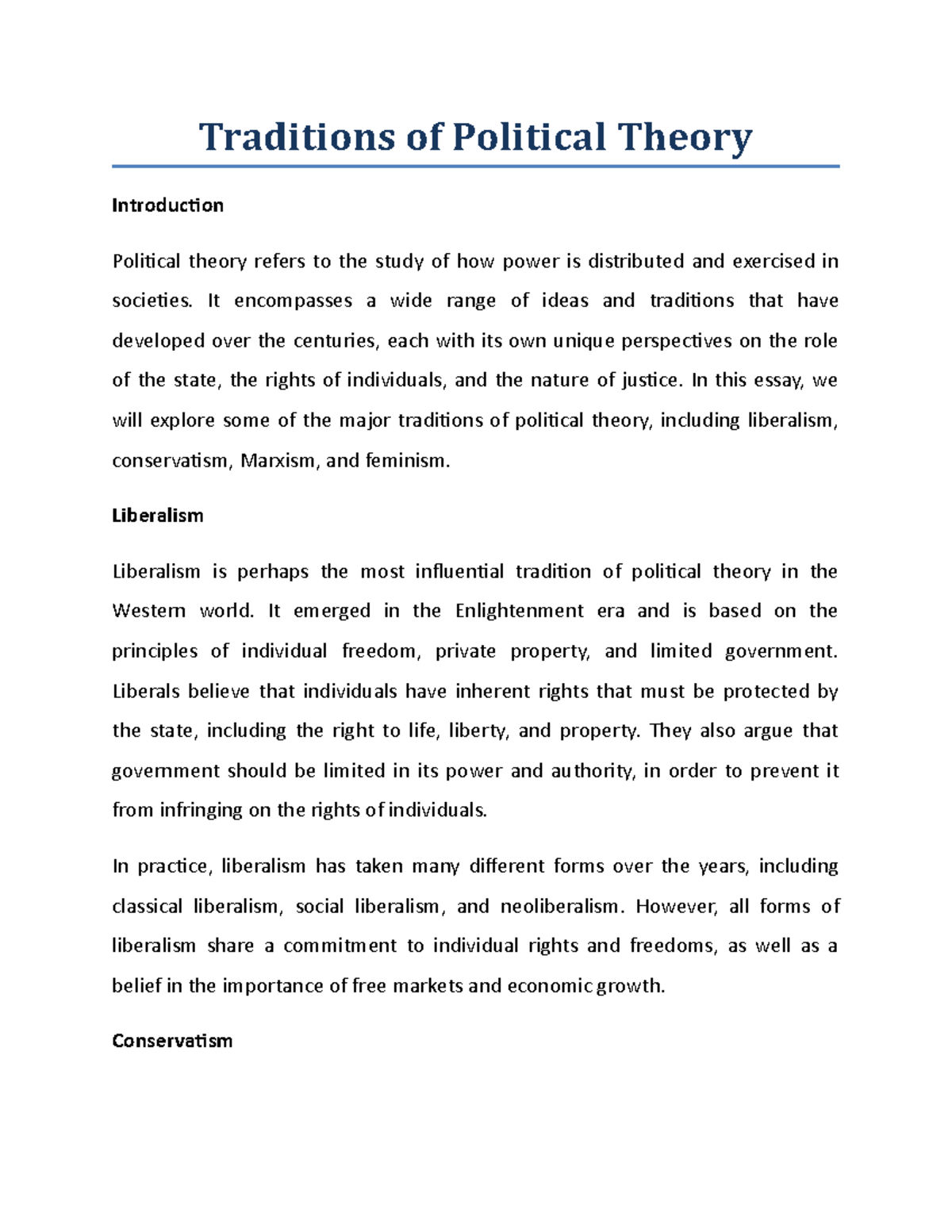 Traditions of Political Theory

Introduction

Political theory refers to the study of how power is distributed and exercised in societies. It encompasses a wide range of ideas and traditions that have developed over the centuries, each with its own unique perspectives on the role of the state, the rights of individuals, and the nature of justice. In this essay, we will explore some of the major traditions of political theory, including liberalism, conservatism, Marxism, and feminism.

Liberalism

Liberalism is perhaps the most influential tradition of political theory in the Western world. It emerged in the Enlightenment era and is based on the principles of individual freedom, private property, and limited government. Liberals believe that individuals have inherent rights that must be protected by the state, including the right to life, liberty, and property. They also argue that government should be limited in its power and authority, in order to prevent it from infringing on the rights of individuals.

In practice, liberalism has taken many different forms over the years, including classical liberalism, social liberalism, and neoliberalism. However, all forms of liberalism share a commitment to individual rights and freedoms, as well as a belief in the importance of free markets and economic growth.

Conservatism